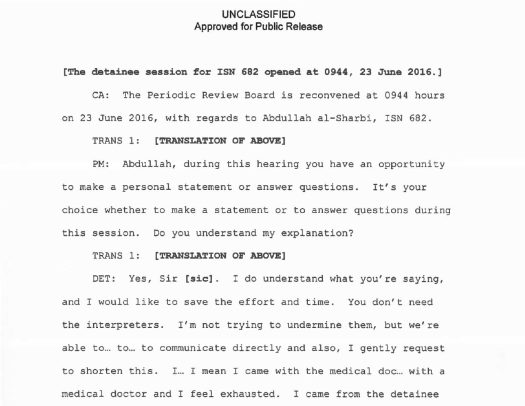 UNCLASSIFIED
Approved for Public Release

[The detainee session for ISN 682 opened at 0944, 23 June 2016.]

CA: The Periodic Review Board is reconvened at 0944 hours on 23 June 2016, with regards to Abdullah al-Sharbi, ISN 682.

TRANS 1: [TRANSLATION OF ABOVE]

PM: Abdullah, during this hearing you have an opportunity to make a personal statement or answer questions. It's your choice whether to make a statement or to answer questions during this session. Do you understand my explanation?

TRANS 1: [TRANSLATION OF ABOVE]

DET: Yes, Sir [sic]. I do understand what you're saying, and I would like to save the effort and time. You don't need the interpreters. I'm not trying to undermine them, but we're able to… to… to communicate directly and also, I gently request to shorten this. I… I mean I came with the medical doc… with a medical doctor and I feel exhausted. I came from the detainee